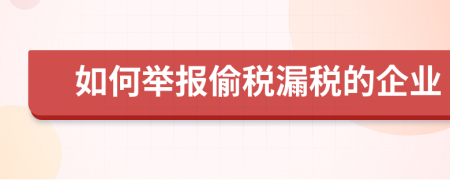 如何举报偷税漏税的企业